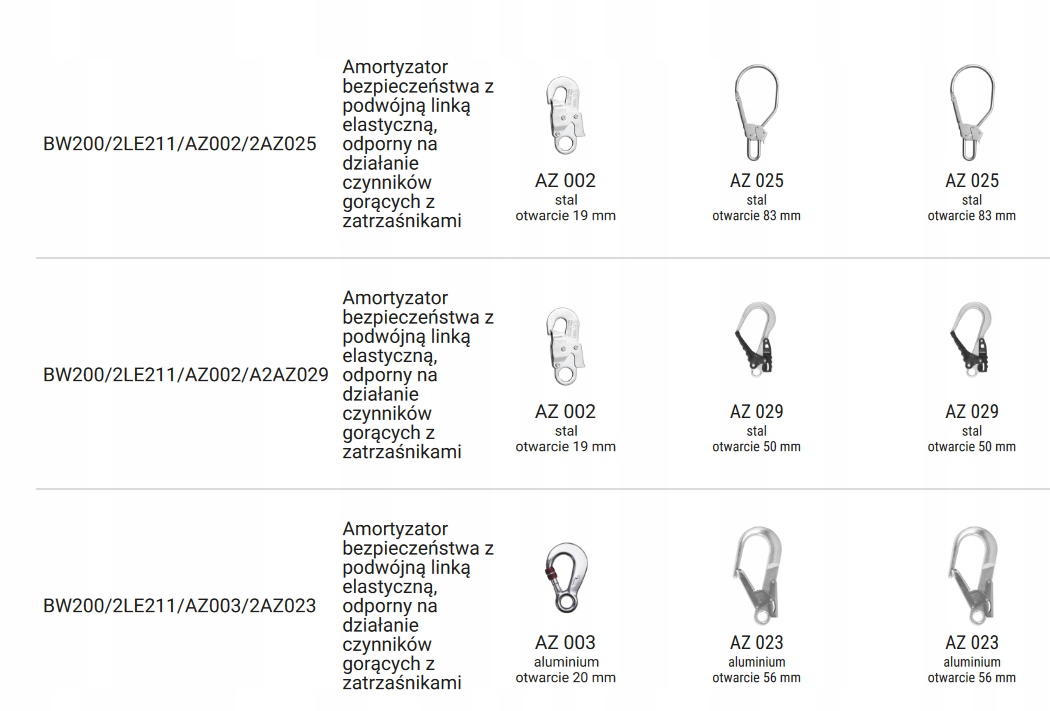 | | | | | |
|---|---|---|---|---|
| BW200/2LE211/AZ002/2AZ025 | Amortyzator bezpieczeństwa z podwójną linką elastyczną, odporny na działanie czynników gorących z zatrzaśnikami | AZ 002 stal otwarcie 19 mm | AZ 025 stal otwarcie 83 mm | AZ 025 stal otwarcie 83 mm |
| BW200/2LE211/AZ002/A2AZ029 | Amortyzator bezpieczeństwa z podwójną linką elastyczną, odporny na działanie czynników gorących z zatrzaśnikami | AZ 002 stal otwarcie 19 mm | AZ 029 stal otwarcie 50 mm | AZ 029 stal otwarcie 50 mm |
| BW200/2LE211/AZ003/2AZ023 | Amortyzator bezpieczeństwa z podwójną linką elastyczną, odporny na działanie czynników gorących z zatrzaśnikami | AZ 003 aluminium otwarcie 20 mm | AZ 023 aluminium otwarcie 56 mm | AZ 023 aluminium otwarcie 56 mm |